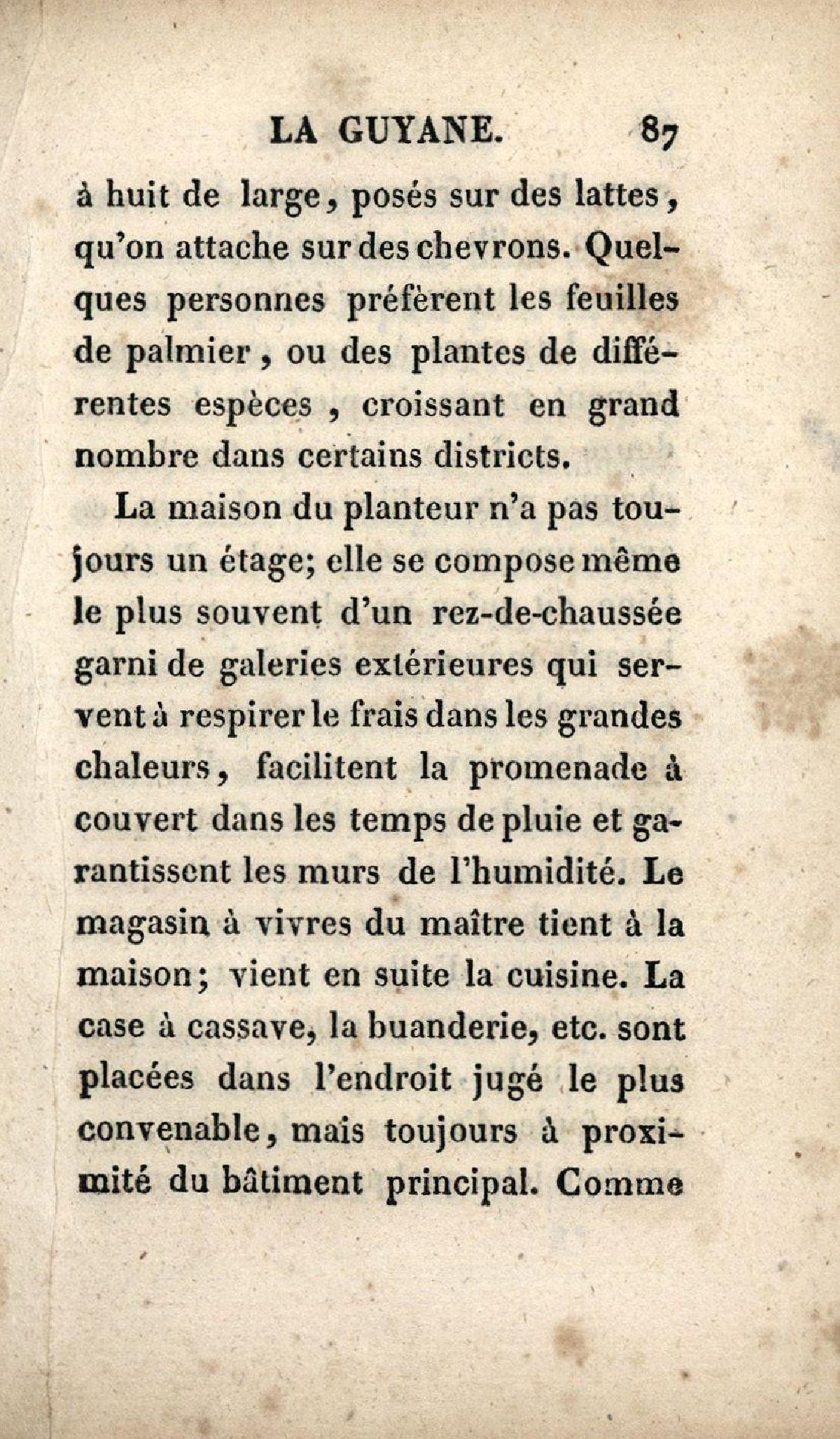 LA GUYANE. 87

à huit de large, posés sur des lattes, qu'on attache sur des chevrons. Quelques personnes préfèrent les feuilles de palmier, ou des plantes de différentes espèces, croissant en grand nombre dans certains districts.

La maison du planteur n'a pas toujours un étage; elle se compose même le plus souvent d'un rez-de-chaussée garni de galeries extérieures qui servent à respirer le frais dans les grandes chaleurs, facilitent la promenade à couvert dans les temps de pluie et garantissent les murs de l'humidité. Le magasin à vivres du maître tient à la maison; vient en suite la cuisine. La case à cassave, la buanderie, etc. sont placées dans l'endroit jugé le plus convenable, mais toujours à proximité du bâtiment principal. Comme